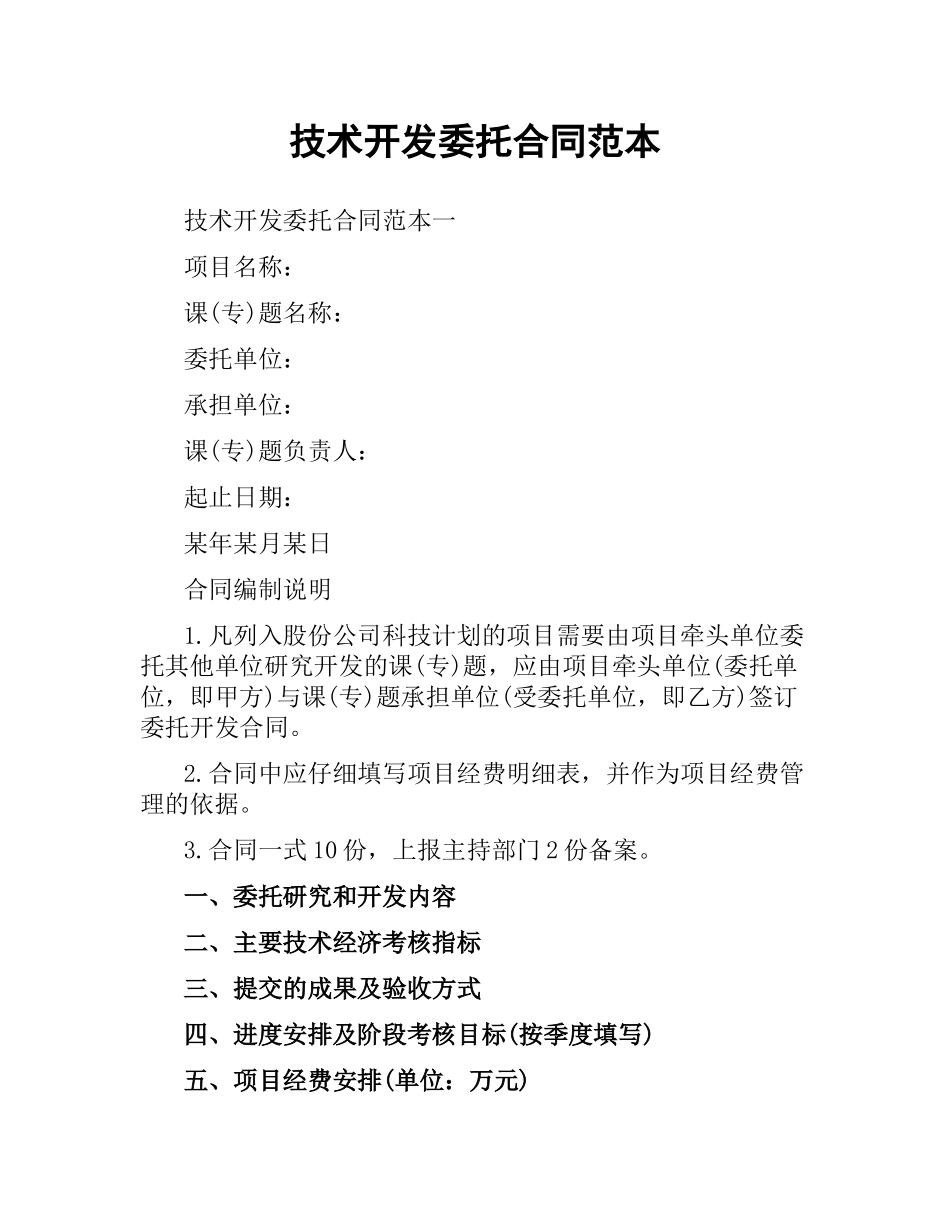 技术开发委托合同范本

技术开发委托合同范本一

项目名称：

课(专)题名称：

委托单位：

承担单位：

课(专)题负责人：

起止日期：

某年某月某日

合同编制说明

1.凡列入股份公司科技计划的项目需要由项目牵头单位委托其他单位研究开发的课(专)题，应由项目牵头单位(委托单位，即甲方)与课(专)题承担单位(受委托单位，即乙方)签订委托开发合同。

2.合同中应仔细填写项目经费明细表，并作为项目经费管理的依据。

3.合同一式10份，上报主持部门2份备案。

一、委托研究和开发内容

二、主要技术经济考核指标

三、提交的成果及验收方式

四、进度安排及阶段考核目标(按季度填写)

五、项目经费安排(单位：万元)